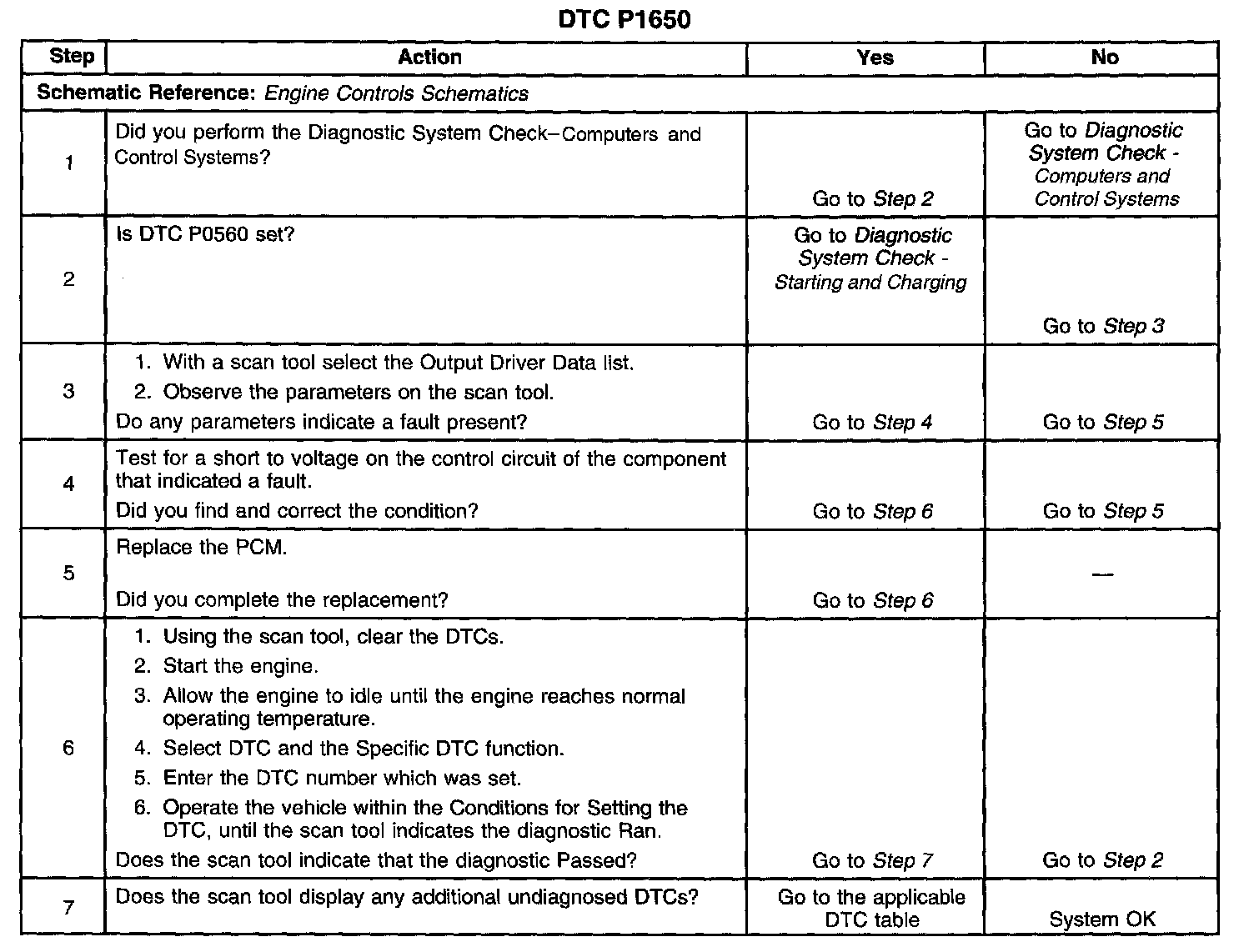 DTC P1650

| Step | Action | Yes | No |
|---|---|---|---|
| Schematic Reference: Engine Controls Schematics | | | |
| 1 | Did you perform the Diagnostic System Check–Computers and Control Systems? | Go to Step 2 | Go to Diagnostic System Check - Computers and Control Systems |
| 2 | Is DTC P0560 set? | Go to Diagnostic System Check - Starting and Charging | Go to Step 3 |
| 3 | 1. With a scan tool select the Output Driver Data list. 2. Observe the parameters on the scan tool. Do any parameters indicate a fault present? | Go to Step 4 | Go to Step 5 |
| 4 | Test for a short to voltage on the control circuit of the component that indicated a fault. Did you find and correct the condition? | Go to Step 6 | Go to Step 5 |
| 5 | Replace the PCM. Did you complete the replacement? | Go to Step 6 | — |
| 6 | 1. Using the scan tool, clear the DTCs. 2. Start the engine. 3. Allow the engine to idle until the engine reaches normal operating temperature. 4. Select DTC and the Specific DTC function. 5. Enter the DTC number which was set. 6. Operate the vehicle within the Conditions for Setting the DTC, until the scan tool indicates the diagnostic Ran. Does the scan tool indicate that the diagnostic Passed? | Go to Step 7 | Go to Step 2 |
| 7 | Does the scan tool display any additional undiagnosed DTCs? | Go to the applicable DTC table | System OK |